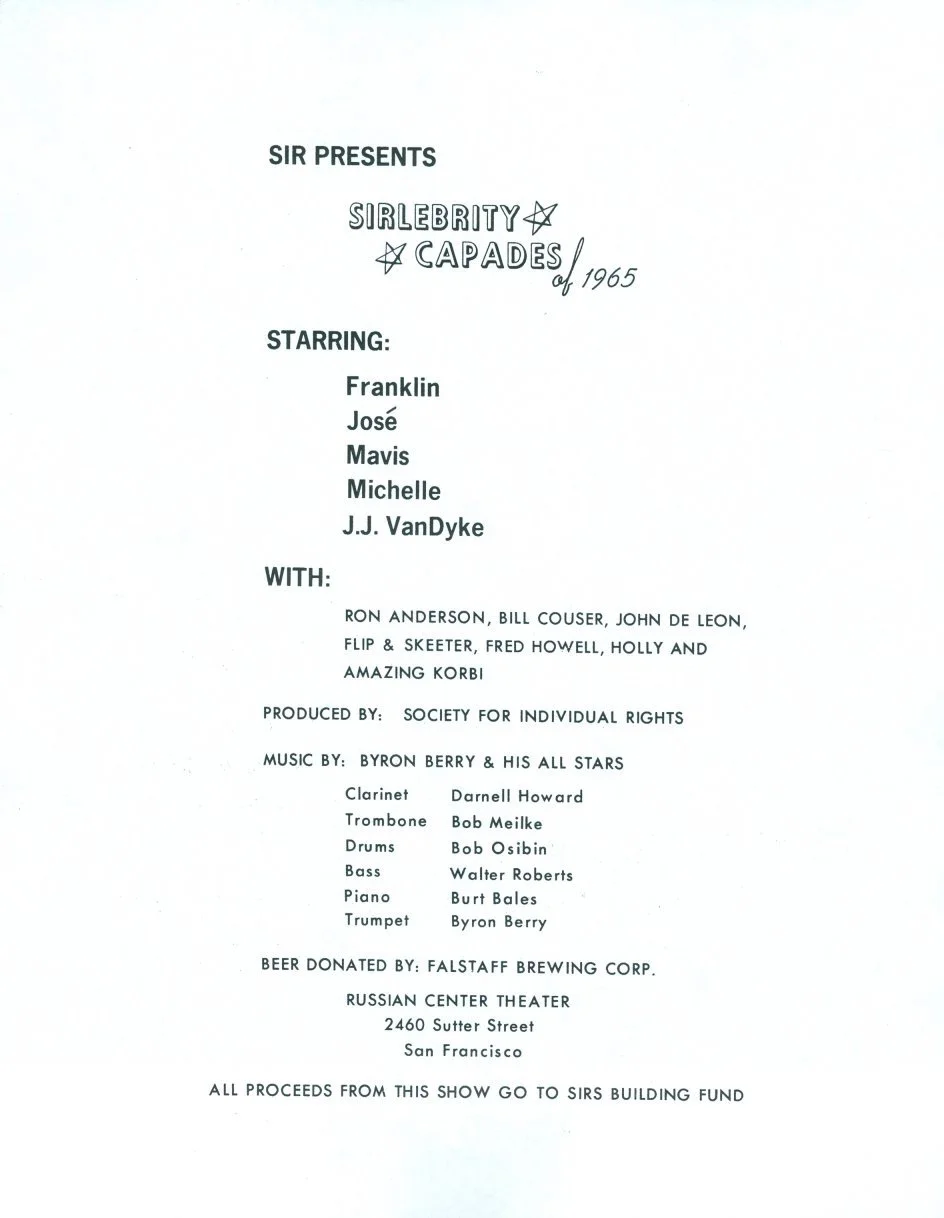 SIR PRESENTS

SIRLEBRITY
CAPADES of 1965

STARRING:

Franklin
José
Mavis
Michelle
J.J. VanDyke

WITH:

RON ANDERSON, BILL COUSER, JOHN DE LEON, FLIP & SKEETER, FRED HOWELL, HOLLY AND AMAZING KORBI

PRODUCED BY: SOCIETY FOR INDIVIDUAL RIGHTS

MUSIC BY: BYRON BERRY & HIS ALL STARS

Clarinet Darnell Howard
Trombone Bob Meilke
Drums Bob Osibin
Bass Walter Roberts
Piano Burt Bales
Trumpet Byron Berry

BEER DONATED BY: FALSTAFF BREWING CORP.

RUSSIAN CENTER THEATER
2460 Sutter Street
San Francisco

ALL PROCEEDS FROM THIS SHOW GO TO SIRS BUILDING FUND